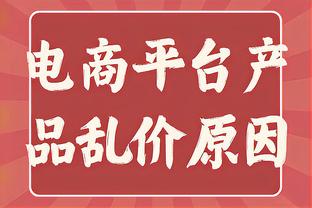 电商平台产品乱价原因